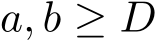 $a, b \geq D$